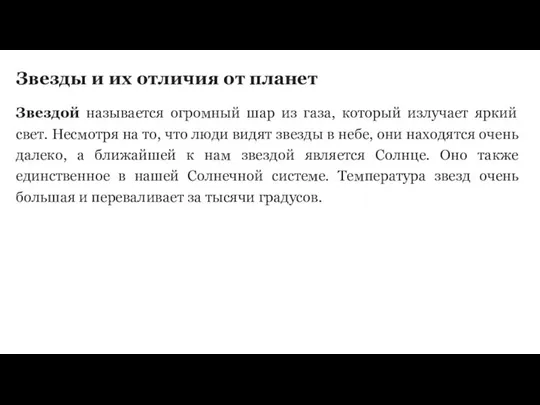 Звезды и их отличия от планет

Звездой называется огромный шар из газа, который излучает яркий свет. Несмотря на то, что люди видят звезды в небе, они находятся очень далеко, а ближайшей к нам звездой является Солнце. Оно также единственное в нашей Солнечной системе. Температура звезд очень большая и переваливает за тысячи градусов.